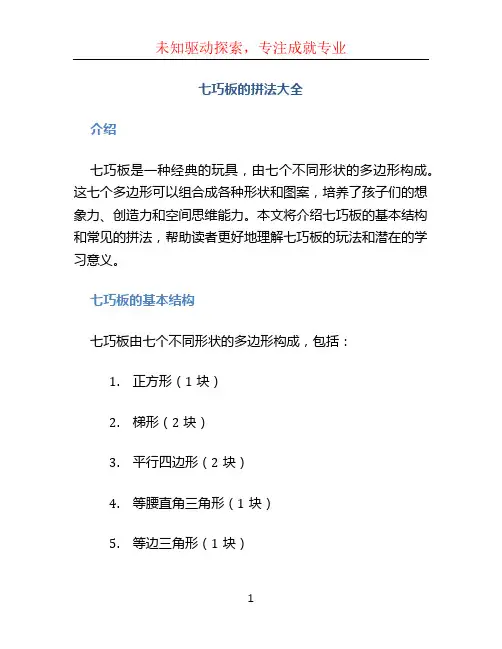 未知驱动探索，专注成就专业

七巧板的拼法大全

介绍

七巧板是一种经典的玩具，由七个不同形状的多边形构成。这七个多边形可以组合成各种形状和图案，培养了孩子们的想象力、创造力和空间思维能力。本文将介绍七巧板的基本结构和常见的拼法，帮助读者更好地理解七巧板的玩法和潜在的学习意义。

七巧板的基本结构

七巧板由七个不同形状的多边形构成，包括：

1. 正方形（1 块）

2. 梯形（2 块）

3. 平行四边形（2 块）

4. 等腰直角三角形（1 块）

5. 等边三角形（1 块）

1